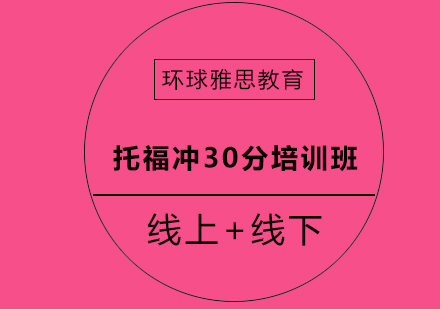 环球雅思教育

托福冲30分培训班

线上+线下